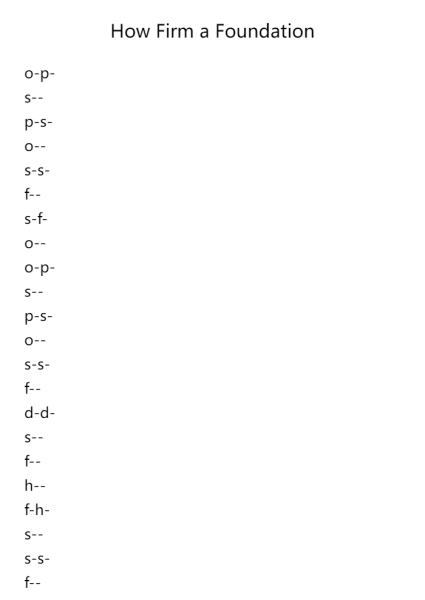 How Firm a Foundation

o-p-

s--

p-s-

o--

s-s-

f--

s-f-

o--

o-p-

s--

p-s-

o--

s-s-

f--

d-d-

s--

f--

h--

f-h-

s--

s-s-

f--